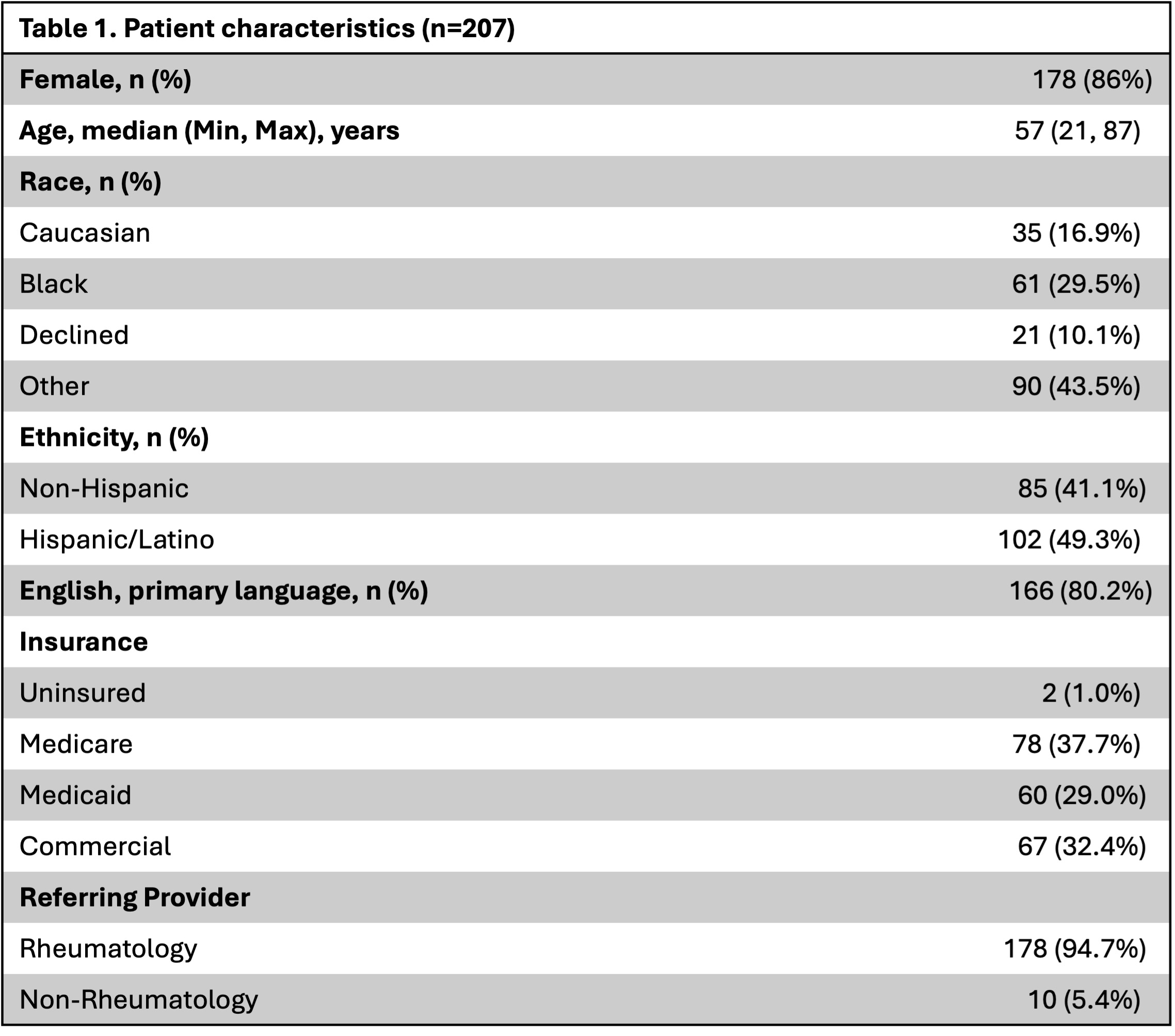 | Table 1. Patient characteristics (n=207) | |
|---|---|
| Female, n (%) | 178 (86%) |
| Age, median (Min, Max), years | 57 (21, 87) |
| Race, n (%) | |
| Caucasian | 35 (16.9%) |
| Black | 61 (29.5%) |
| Declined | 21 (10.1%) |
| Other | 90 (43.5%) |
| Ethnicity, n (%) | |
| Non-Hispanic | 85 (41.1%) |
| Hispanic/Latino | 102 (49.3%) |
| English, primary language, n (%) | 166 (80.2%) |
| Insurance | |
| Uninsured | 2 (1.0%) |
| Medicare | 78 (37.7%) |
| Medicaid | 60 (29.0%) |
| Commercial | 67 (32.4%) |
| Referring Provider | |
| Rheumatology | 178 (94.7%) |
| Non-Rheumatology | 10 (5.4%) |